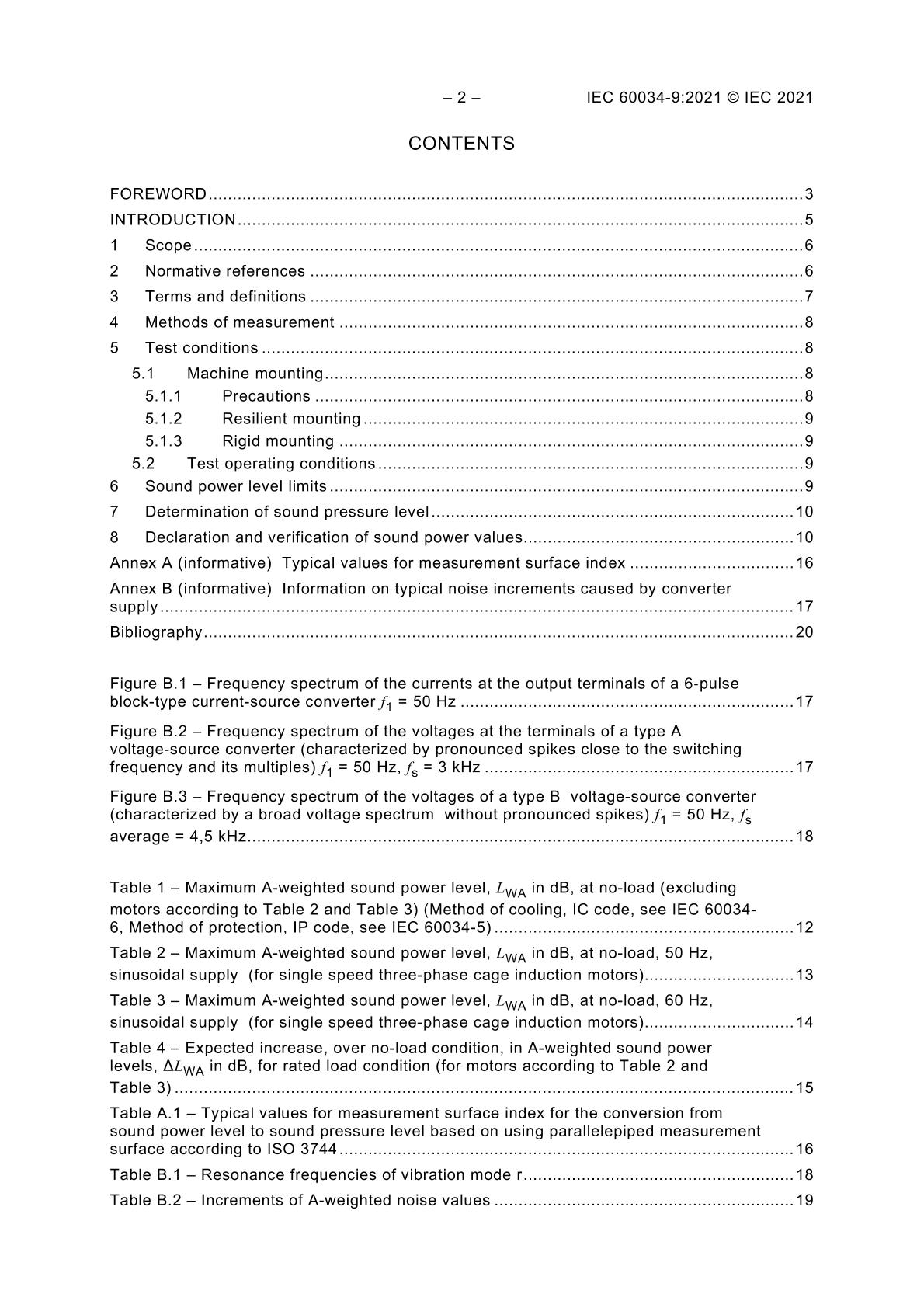 – 2 – IEC 60034-9:2021 © IEC 2021

CONTENTS

FOREWORD 3
INTRODUCTION 5
1 Scope 6
2 Normative references 6
3 Terms and definitions 7
4 Methods of measurement 8
5 Test conditions 8
5.1 Machine mounting 8
5.1.1 Precautions 8
5.1.2 Resilient mounting 9
5.1.3 Rigid mounting 9
5.2 Test operating conditions 9
6 Sound power level limits 9
7 Determination of sound pressure level 10
8 Declaration and verification of sound power values 10
Annex A (informative) Typical values for measurement surface index 16
Annex B (informative) Information on typical noise increments caused by converter supply 17
Bibliography 20

Figure B.1 – Frequency spectrum of the currents at the output terminals of a 6-pulse block-type current-source converter $f_1$ = 50 Hz 17

Figure B.2 – Frequency spectrum of the voltages at the terminals of a type A voltage-source converter (characterized by pronounced spikes close to the switching frequency and its multiples) $f_1$ = 50 Hz, $f_s$ = 3 kHz 17

Figure B.3 – Frequency spectrum of the voltages of a type B voltage-source converter (characterized by a broad voltage spectrum without pronounced spikes) $f_1$ = 50 Hz, $f_s$ average = 4,5 kHz 18

Table 1 – Maximum A-weighted sound power level, $L_{WA}$ in dB, at no-load (excluding motors according to Table 2 and Table 3) (Method of cooling, IC code, see IEC 60034-6, Method of protection, IP code, see IEC 60034-5) 12

Table 2 – Maximum A-weighted sound power level, $L_{WA}$ in dB, at no-load, 50 Hz, sinusoidal supply (for single speed three-phase cage induction motors) 13

Table 3 – Maximum A-weighted sound power level, $L_{WA}$ in dB, at no-load, 60 Hz, sinusoidal supply (for single speed three-phase cage induction motors) 14

Table 4 – Expected increase, over no-load condition, in A-weighted sound power levels, $\Delta L_{WA}$ in dB, for rated load condition (for motors according to Table 2 and Table 3) 15

Table A.1 – Typical values for measurement surface index for the conversion from sound power level to sound pressure level based on using parallelepiped measurement surface according to ISO 3744 16

Table B.1 – Resonance frequencies of vibration mode r 18

Table B.2 – Increments of A-weighted noise values 19